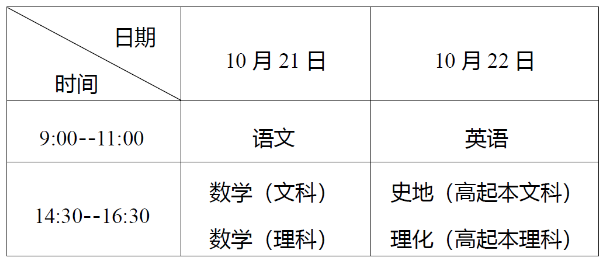 | 日期 时间 | 10 月 21 日 | 10 月 22 日 |
|---|---|---|
| 9:00--11:00 | 语文 | 英语 |
| 14:30--16:30 | 数学（文科） 数学（理科） | 史地（高起本文科） 理化（高起本理科） |